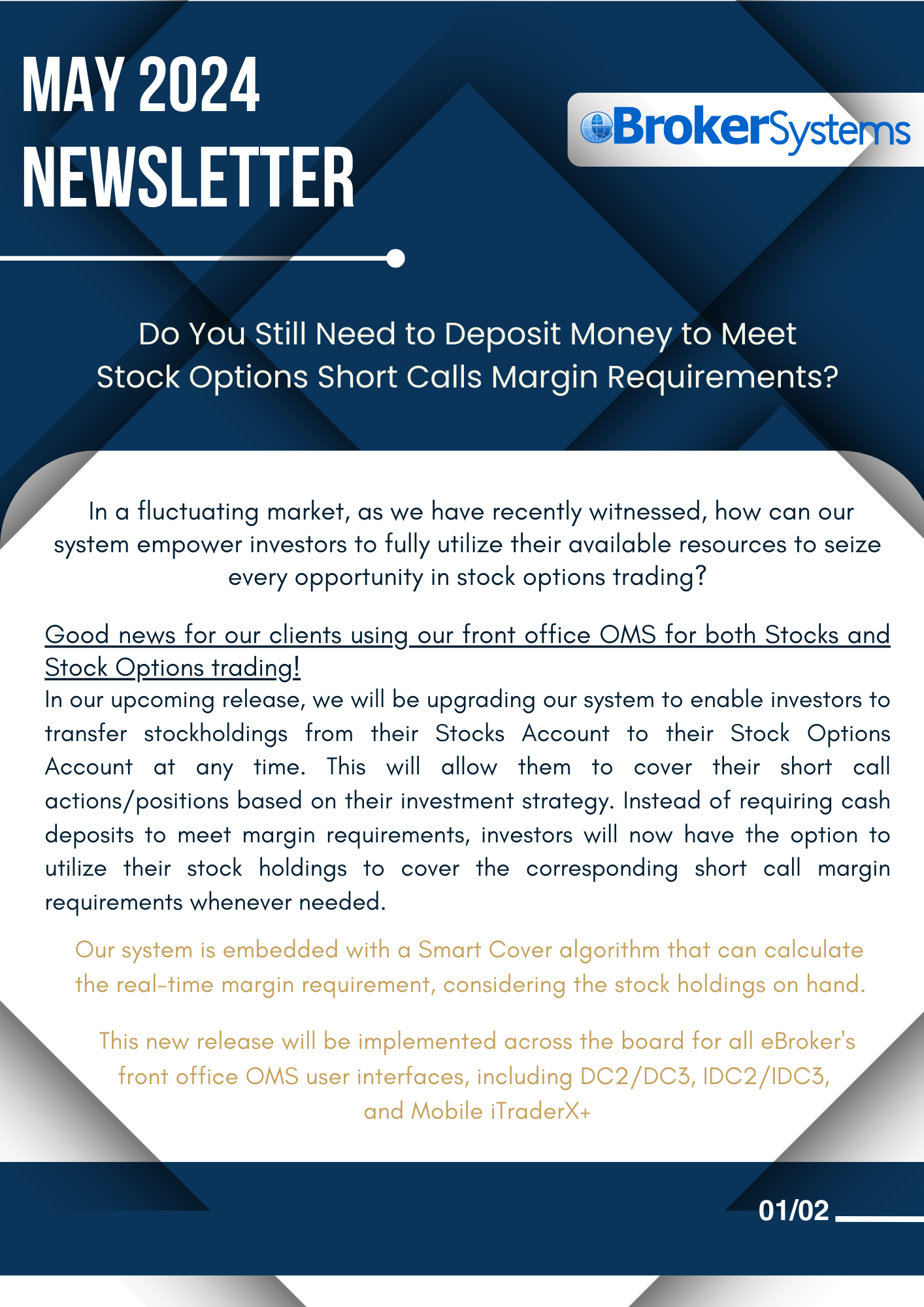 MAY 2024
NEWSLETTER

eBrokerSystems

Do You Still Need to Deposit Money to Meet Stock Options Short Calls Margin Requirements?

In a fluctuating market, as we have recently witnessed, how can our system empower investors to fully utilize their available resources to seize every opportunity in stock options trading?

Good news for our clients using our front office OMS for both Stocks and Stock Options trading!
In our upcoming release, we will be upgrading our system to enable investors to transfer stockholdings from their Stocks Account to their Stock Options Account at any time. This will allow them to cover their short call actions/positions based on their investment strategy. Instead of requiring cash deposits to meet margin requirements, investors will now have the option to utilize their stock holdings to cover the corresponding short call margin requirements whenever needed.

Our system is embedded with a Smart Cover algorithm that can calculate the real-time margin requirement, considering the stock holdings on hand.

This new release will be implemented across the board for all eBroker's front office OMS user interfaces, including DC2/DC3, IDC2/IDC3, and Mobile iTraderX+

01/02